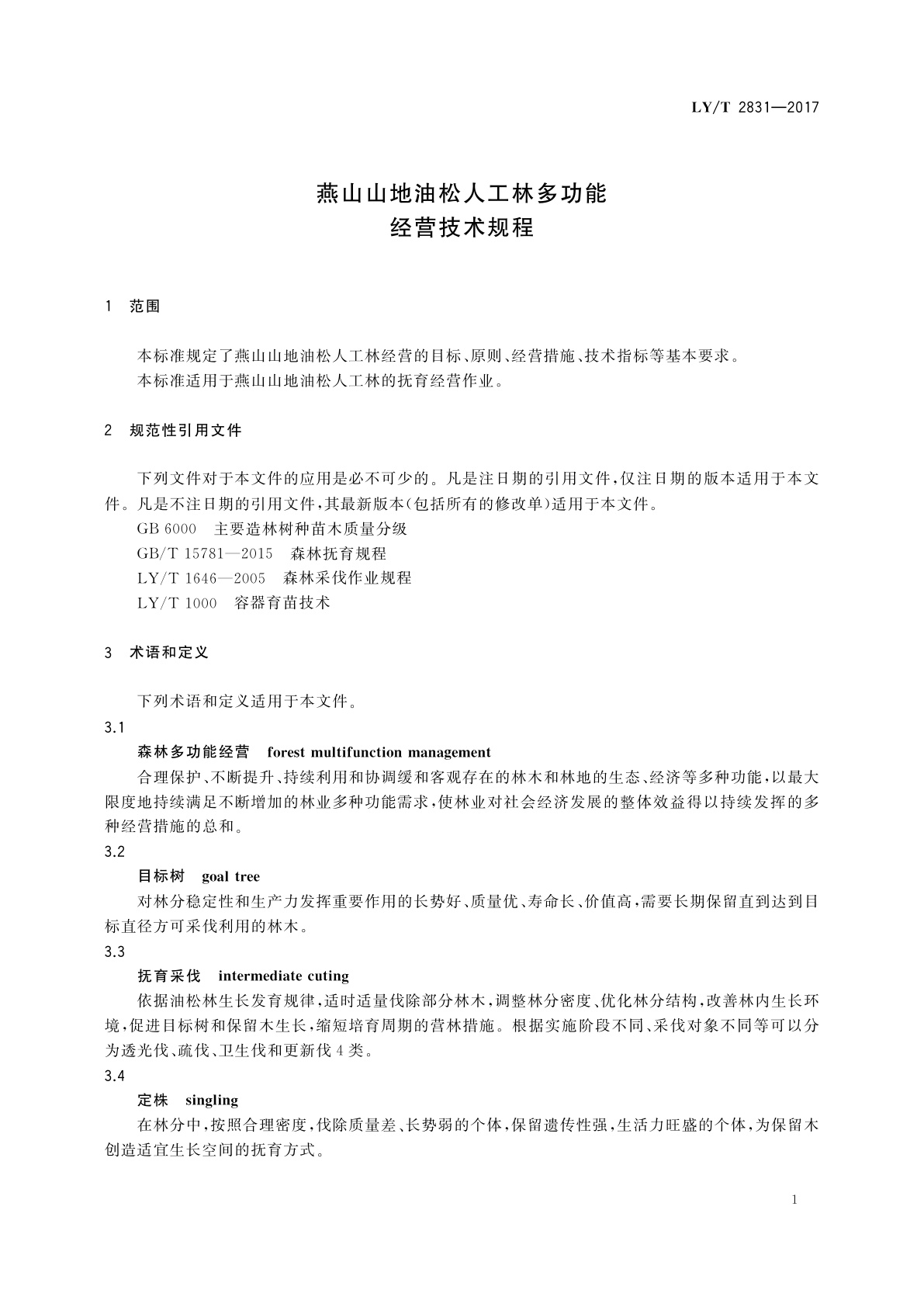 LY/T 2831—2017

燕山山地油松人工林多功能
经营技术规程

1 范围

本标准规定了燕山山地油松人工林经营的目标、原则、经营措施、技术指标等基本要求。
本标准适用于燕山山地油松人工林的抚育经营作业。

2 规范性引用文件

下列文件对于本文件的应用是必不可少的。凡是注日期的引用文件，仅注日期的版本适用于本文件。凡是不注日期的引用文件，其最新版本(包括所有的修改单)适用于本文件。
GB 6000 主要造林树种苗木质量分级
GB/T 15781—2015 森林抚育规程
LY/T 1646—2005 森林采伐作业规程
LY/T 1000 容器育苗技术

3 术语和定义

下列术语和定义适用于本文件。
3.1
森林多功能经营 forest multifunction management
合理保护、不断提升、持续利用和协调缓和客观存在的林木和林地的生态、经济等多种功能，以最大限度地持续满足不断增加的林业多种功能需求，使林业对社会经济发展的整体效益得以持续发挥的多种经营措施的总和。
3.2
目标树 goal tree
对林分稳定性和生产力发挥重要作用的长势好、质量优、寿命长、价值高，需要长期保留直到达到目标直径方可采伐利用的林木。
3.3
抚育采伐 intermediate cuting
依据油松林生长发育规律，适时适量伐除部分林木，调整林分密度、优化林分结构，改善林内生长环境，促进目标树和保留木生长，缩短培育周期的营林措施。根据实施阶段不同、采伐对象不同等可以分为透光伐、疏伐、卫生伐和更新伐4类。
3.4
定株 singling
在林分中，按照合理密度，伐除质量差、长势弱的个体，保留遗传性强，生活力旺盛的个体，为保留木创造适宜生长空间的抚育方式。

1